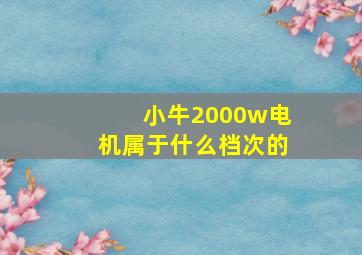 小牛2000w电机属于什么档次的